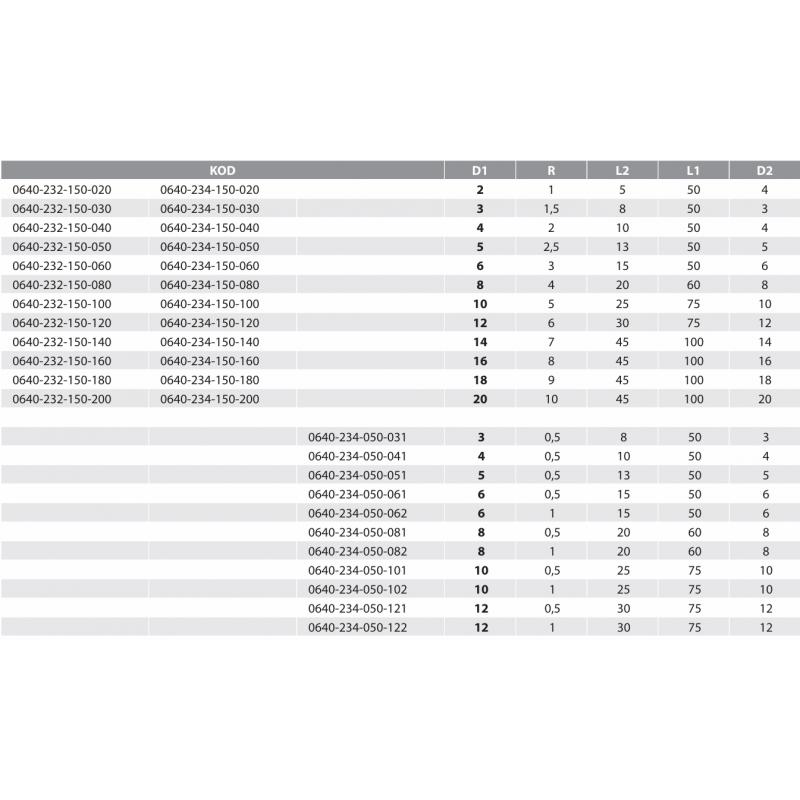 | KOD | | | D1 | R | L2 | L1 | D2 |
|---|---|---|---|---|---|---|---|
| 0640-232-150-020 | 0640-234-150-020 | | 2 | 1 | 5 | 50 | 4 |
| 0640-232-150-030 | 0640-234-150-030 | | 3 | 1,5 | 8 | 50 | 3 |
| 0640-232-150-040 | 0640-234-150-040 | | 4 | 2 | 10 | 50 | 4 |
| 0640-232-150-050 | 0640-234-150-050 | | 5 | 2,5 | 13 | 50 | 5 |
| 0640-232-150-060 | 0640-234-150-060 | | 6 | 3 | 15 | 50 | 6 |
| 0640-232-150-080 | 0640-234-150-080 | | 8 | 4 | 20 | 60 | 8 |
| 0640-232-150-100 | 0640-234-150-100 | | 10 | 5 | 25 | 75 | 10 |
| 0640-232-150-120 | 0640-234-150-120 | | 12 | 6 | 30 | 75 | 12 |
| 0640-232-150-140 | 0640-234-150-140 | | 14 | 7 | 45 | 100 | 14 |
| 0640-232-150-160 | 0640-234-150-160 | | 16 | 8 | 45 | 100 | 16 |
| 0640-232-150-180 | 0640-234-150-180 | | 18 | 9 | 45 | 100 | 18 |
| 0640-232-150-200 | 0640-234-150-200 | | 20 | 10 | 45 | 100 | 20 |
| | | 0640-234-050-031 | 3 | 0,5 | 8 | 50 | 3 |
| | | 0640-234-050-041 | 4 | 0,5 | 10 | 50 | 4 |
| | | 0640-234-050-051 | 5 | 0,5 | 13 | 50 | 5 |
| | | 0640-234-050-061 | 6 | 0,5 | 15 | 50 | 6 |
| | | 0640-234-050-062 | 6 | 1 | 15 | 50 | 6 |
| | | 0640-234-050-081 | 8 | 0,5 | 20 | 60 | 8 |
| | | 0640-234-050-082 | 8 | 1 | 20 | 60 | 8 |
| | | 0640-234-050-101 | 10 | 0,5 | 25 | 75 | 10 |
| | | 0640-234-050-102 | 10 | 1 | 25 | 75 | 10 |
| | | 0640-234-050-121 | 12 | 0,5 | 30 | 75 | 12 |
| | | 0640-234-050-122 | 12 | 1 | 30 | 75 | 12 |